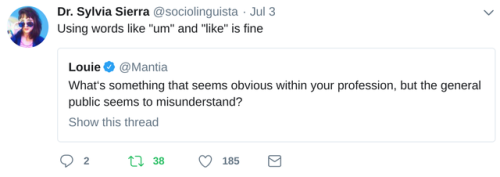 Dr. Sylvia Sierra @sociolinguista · Jul 3
Using words like "um" and "like" is fine

Louie @Mantia
What's something that seems obvious within your profession, but the general public seems to misunderstand?
Show this thread

2 38 185